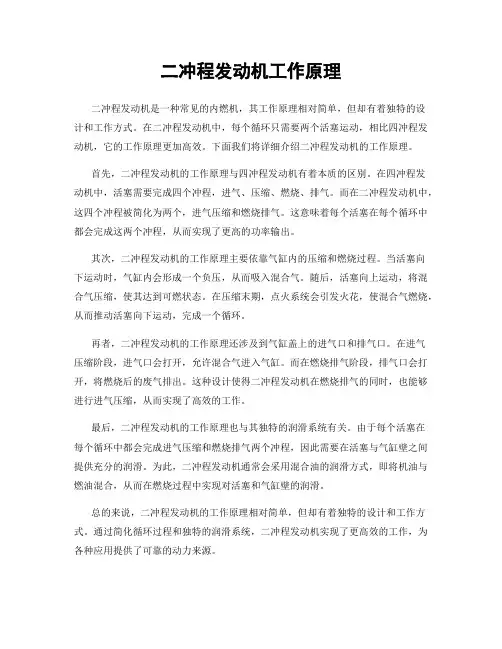 二冲程发动机工作原理

二冲程发动机是一种常见的内燃机，其工作原理相对简单，但却有着独特的设计和工作方式。在二冲程发动机中，每个循环只需要两个活塞运动，相比四冲程发动机，它的工作原理更加高效。下面我们将详细介绍二冲程发动机的工作原理。

首先，二冲程发动机的工作原理与四冲程发动机有着本质的区别。在四冲程发动机中，活塞需要完成四个冲程，进气、压缩、燃烧、排气。而在二冲程发动机中，这四个冲程被简化为两个，进气压缩和燃烧排气。这意味着每个活塞在每个循环中都会完成这两个冲程，从而实现了更高的功率输出。

其次，二冲程发动机的工作原理主要依靠气缸内的压缩和燃烧过程。当活塞向下运动时，气缸内会形成一个负压，从而吸入混合气。随后，活塞向上运动，将混合气压缩，使其达到可燃状态。在压缩末期，点火系统会引发火花，使混合气燃烧，从而推动活塞向下运动，完成一个循环。

再者，二冲程发动机的工作原理还涉及到气缸盖上的进气口和排气口。在进气压缩阶段，进气口会打开，允许混合气进入气缸。而在燃烧排气阶段，排气口会打开，将燃烧后的废气排出。这种设计使得二冲程发动机在燃烧排气的同时，也能够进行进气压缩，从而实现了高效的工作。

最后，二冲程发动机的工作原理也与其独特的润滑系统有关。由于每个活塞在每个循环中都会完成进气压缩和燃烧排气两个冲程，因此需要在活塞与气缸壁之间提供充分的润滑。为此，二冲程发动机通常会采用混合油的润滑方式，即将机油与燃油混合，从而在燃烧过程中实现对活塞和气缸壁的润滑。

总的来说，二冲程发动机的工作原理相对简单，但却有着独特的设计和工作方式。通过简化循环过程和独特的润滑系统，二冲程发动机实现了更高效的工作，为各种应用提供了可靠的动力来源。